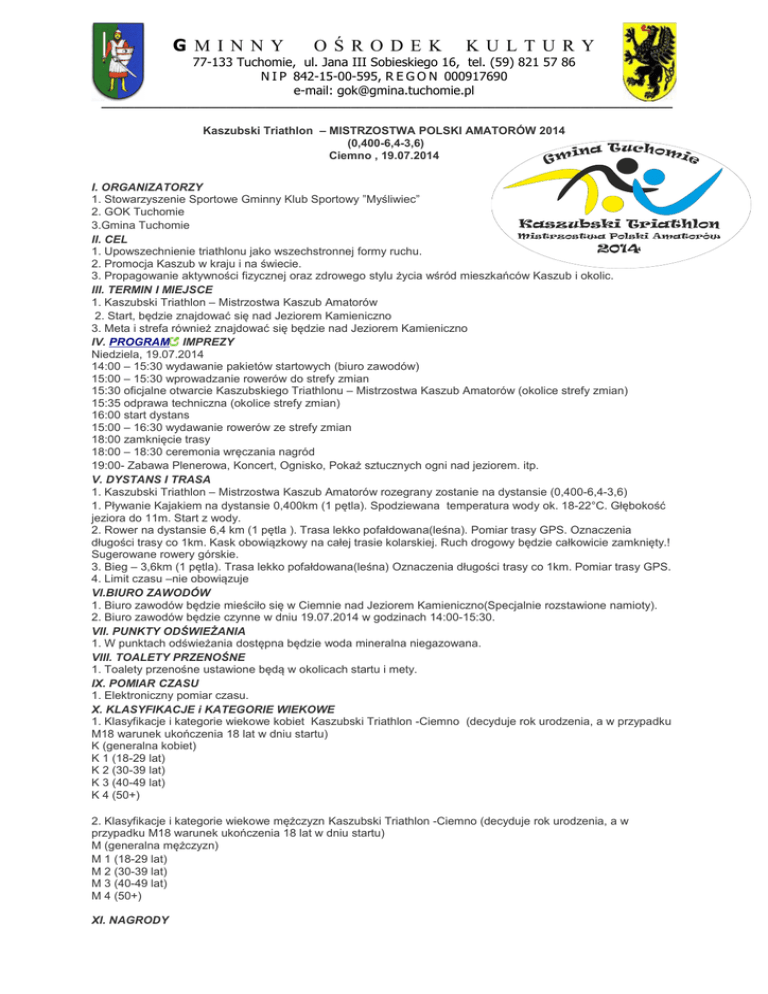 GMINNY OŚRODEK KULTURY
77-133 Tuchomie, ul. Jana III Sobieskiego 16, tel. (59) 821 57 86
NIP 842-15-00-595, REGON 000917690
e-mail: gok@gmina.tuchomie.pl

Kaszubski Triathlon – MISTRZOSTWA POLSKI AMATORÓW 2014
(0,400-6,4-3,6)
Ciemno , 19.07.2014

Gmina Tuchomie
Kaszubski Triathlon
Mistrzostwa Polski Amatorów
2014

I. ORGANIZATORZY
1. Stowarzyszenie Sportowe Gminny Klub Sportowy "Myśliwiec"
2. GOK Tuchomie
3.Gmina Tuchomie
II. CEL
1. Upowszechnienie triathlonu jako wszechstronnej formy ruchu.
2. Promocja Kaszub w kraju i na świecie.
3. Propagowanie aktywności fizycznej oraz zdrowego stylu życia wśród mieszkańców Kaszub i okolic.
III. TERMIN I MIEJSCE
1. Kaszubski Triathlon – Mistrzostwa Kaszub Amatorów
2. Start, będzie znajdować się nad Jeziorem Kamieniczno
3. Meta i strefa również znajdować się będzie nad Jeziorem Kamieniczno
IV. PROGRAM IMPREZY
Niedziela, 19.07.2014
14:00 – 15:30 wydawanie pakietów startowych (biuro zawodów)
15:00 – 15:30 wprowadzanie rowerów do strefy zmian
15:30 oficjalne otwarcie Kaszubskiego Triathlonu – Mistrzostwa Kaszub Amatorów (okolice strefy zmian)
15:35 odprawa techniczna (okolice strefy zmian)
16:00 start dystans
15:00 – 16:30 wydawanie rowerów ze strefy zmian
18:00 zamknięcie trasy
18:00 – 18:30 ceremonia wręczania nagród
19:00- Zabawa Plenerowa, Koncert, Ognisko, Pokaż sztucznych ogni nad jeziorem. itp.
V. DYSTANS I TRASA
1. Kaszubski Triathlon – Mistrzostwa Kaszub Amatorów rozegrany zostanie na dystansie (0,400-6,4-3,6)
1. Pływanie Kajakiem na dystansie 0,400km (1 pętla). Spodziewana temperatura wody ok. 18-22°C. Głębokość jeziora do 11m. Start z wody.
2. Rower na dystansie 6,4 km (1 pętla ). Trasa lekko pofałdowana(leśna). Pomiar trasy GPS. Oznaczenia długości trasy co 1km. Kask obowiązkowy na całej trasie kolarskiej. Ruch drogowy będzie całkowicie zamknięty.! Sugerowane rowery górskie.
3. Bieg – 3,6km (1 pętla). Trasa lekko pofałdowana(leśna) Oznaczenia długości trasy co 1km. Pomiar trasy GPS.
4. Limit czasu –nie obowiązuje
VI.BIURO ZAWODÓW
1. Biuro zawodów będzie mieściło się w Ciemnie nad Jeziorem Kamieniczno(Specjalnie rozstawione namioty).
2. Biuro zawodów będzie czynne w dniu 19.07.2014 w godzinach 14:00-15:30.
VII. PUNKTY ODŚWIEŻANIA
1. W punktach odświeżania dostępna będzie woda mineralna niegazowana.
VIII. TOALETY PRZENOŚNE
1. Toalety przenośne ustawione będą w okolicach startu i mety.
IX. POMIAR CZASU
1. Elektroniczny pomiar czasu.
X. KLASYFIKACJE i KATEGORIE WIEKOWE
1. Klasyfikacje i kategorie wiekowe kobiet Kaszubski Triathlon -Ciemno (decyduje rok urodzenia, a w przypadku M18 warunek ukończenia 18 lat w dniu startu)
K (generalna kobiet)
K 1 (18-29 lat)
K 2 (30-39 lat)
K 3 (40-49 lat)
K 4 (50+)

2. Klasyfikacje i kategorie wiekowe mężczyzn Kaszubski Triathlon -Ciemno (decyduje rok urodzenia, a w przypadku M18 warunek ukończenia 18 lat w dniu startu)
M (generalna mężczyzn)
M 1 (18-29 lat)
M 2 (30-39 lat)
M 3 (40-49 lat)
M 4 (50+)

XI. NAGRODY